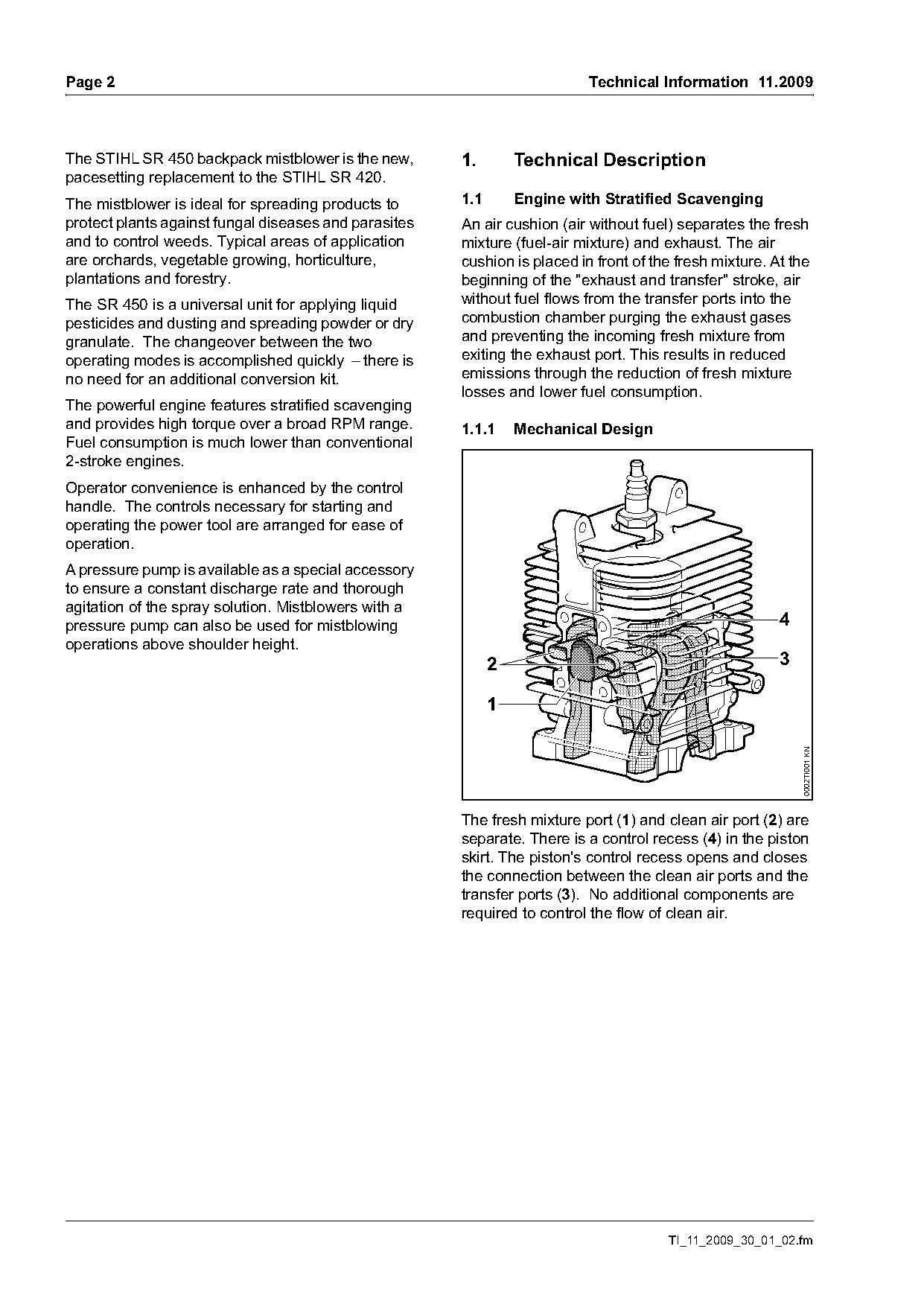 Page 2

Technical Information 11.2009

The STIHL SR 450 backpack mistblower is the new, pacesetting replacement to the STIHL SR 420.

The mistblower is ideal for spreading products to protect plants against fungal diseases and parasites and to control weeds. Typical areas of application are orchards, vegetable growing, horticulture, plantations and forestry.

The SR 450 is a universal unit for applying liquid pesticides and dusting and spreading powder or dry granulate. The changeover between the two operating modes is accomplished quickly – there is no need for an additional conversion kit.

The powerful engine features stratified scavenging and provides high torque over a broad RPM range. Fuel consumption is much lower than conventional 2-stroke engines.

Operator convenience is enhanced by the control handle. The controls necessary for starting and operating the power tool are arranged for ease of operation.

A pressure pump is available as a special accessory to ensure a constant discharge rate and thorough agitation of the spray solution. Mistblowers with a pressure pump can also be used for mistblowing operations above shoulder height.

1. Technical Description

1.1 Engine with Stratified Scavenging

An air cushion (air without fuel) separates the fresh mixture (fuel-air mixture) and exhaust. The air cushion is placed in front of the fresh mixture. At the beginning of the "exhaust and transfer" stroke, air without fuel flows from the transfer ports into the combustion chamber purging the exhaust gases and preventing the incoming fresh mixture from exiting the exhaust port. This results in reduced emissions through the reduction of fresh mixture losses and lower fuel consumption.

1.1.1 Mechanical Design

4
3
2
1
0002TI001 KN

The fresh mixture port (1) and clean air port (2) are separate. There is a control recess (4) in the piston skirt. The piston's control recess opens and closes the connection between the clean air ports and the transfer ports (3). No additional components are required to control the flow of clean air.

TI_11_2009_30_01_02.fm